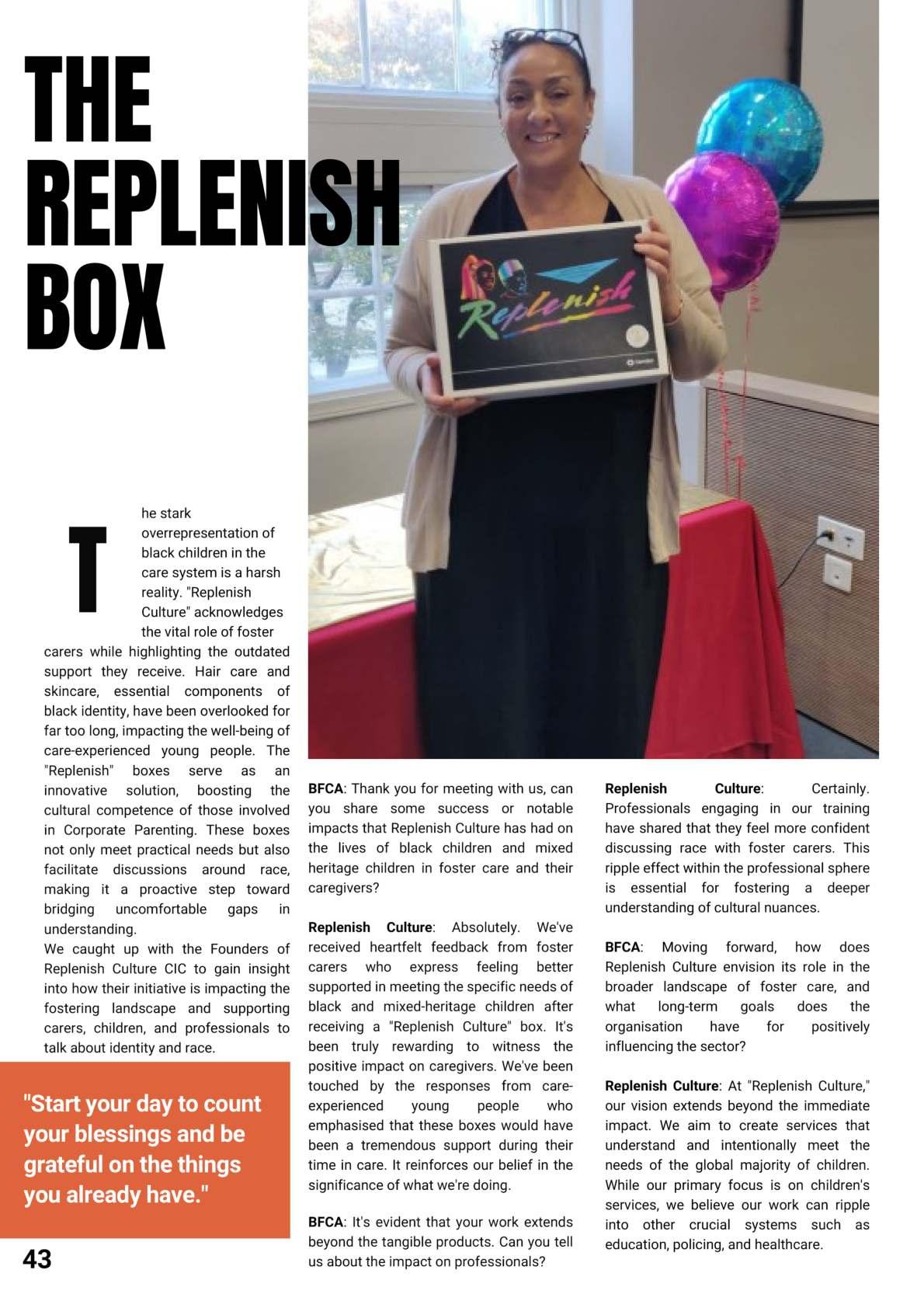 THE REPLENISH BOX

Replenish

The stark overrepresentation of black children in the care system is a harsh reality. "Replenish Culture" acknowledges the vital role of foster carers while highlighting the outdated support they receive. Hair care and skincare, essential components of black identity, have been overlooked for far too long, impacting the well-being of care-experienced young people. The "Replenish" boxes serve as an innovative solution, boosting the cultural competence of those involved in Corporate Parenting. These boxes not only meet practical needs but also facilitate discussions around race, making it a proactive step toward bridging uncomfortable gaps in understanding.
We caught up with the Founders of Replenish Culture CIC to gain insight into how their initiative is impacting the fostering landscape and supporting carers, children, and professionals to talk about identity and race.

"Start your day to count your blessings and be grateful on the things you already have."

43

BFCA: Thank you for meeting with us, can you share some success or notable impacts that Replenish Culture has had on the lives of black children and mixed heritage children in foster care and their caregivers?

Replenish Culture: Absolutely. We've received heartfelt feedback from foster carers who express feeling better supported in meeting the specific needs of black and mixed-heritage children after receiving a "Replenish Culture" box. It's been truly rewarding to witness the positive impact on caregivers. We've been touched by the responses from care-experienced young people who emphasised that these boxes would have been a tremendous support during their time in care. It reinforces our belief in the significance of what we're doing.

BFCA: It's evident that your work extends beyond the tangible products. Can you tell us about the impact on professionals?

Replenish Culture: Certainly. Professionals engaging in our training have shared that they feel more confident discussing race with foster carers. This ripple effect within the professional sphere is essential for fostering a deeper understanding of cultural nuances.

BFCA: Moving forward, how does Replenish Culture envision its role in the broader landscape of foster care, and what long-term goals does the organisation have for positively influencing the sector?

Replenish Culture: At "Replenish Culture," our vision extends beyond the immediate impact. We aim to create services that understand and intentionally meet the needs of the global majority of children. While our primary focus is on children's services, we believe our work can ripple into other crucial systems such as education, policing, and healthcare.